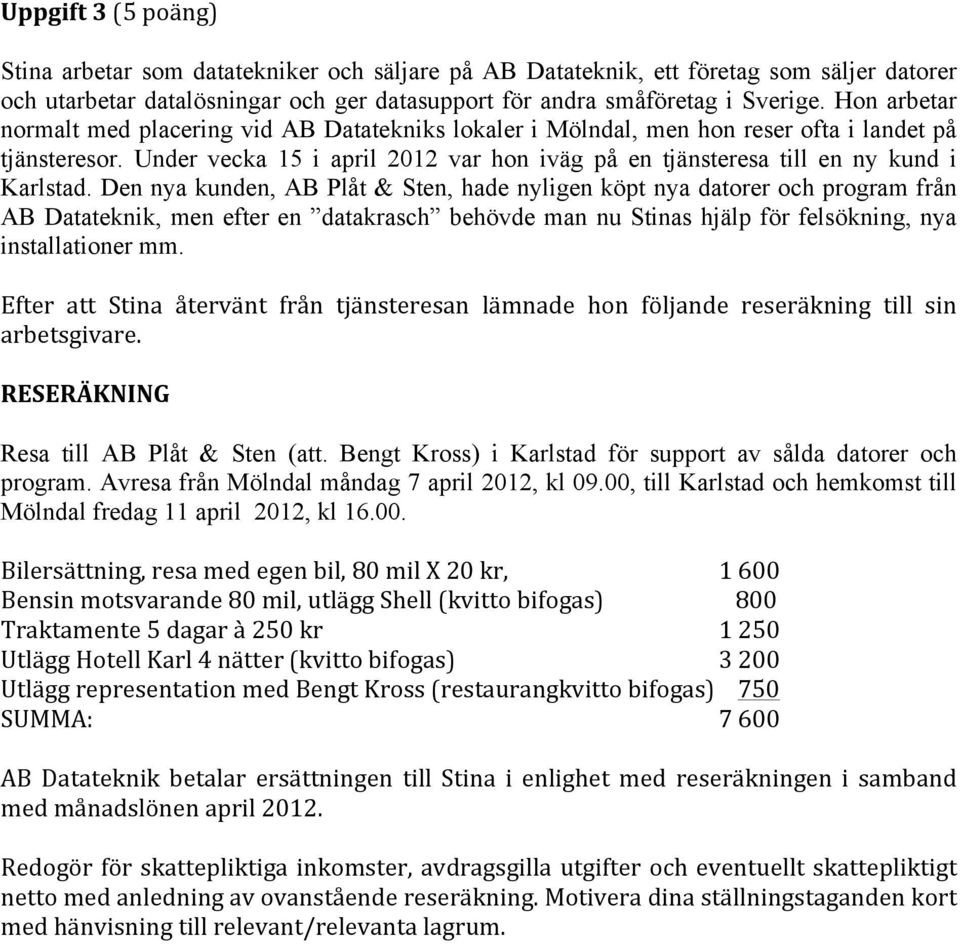 **Uppgift 3** (5 poäng)

Stina arbetar som datatekniker och säljare på AB Datateknik, ett företag som säljer datorer och utarbetar datalösningar och ger datasupport för andra småföretag i Sverige. Hon arbetar normalt med placering vid AB Datatekniks lokaler i Mölndal, men hon reser ofta i landet på tjänsteresor. Under vecka 15 i april 2012 var hon iväg på en tjänsteresa till en ny kund i Karlstad. Den nya kunden, AB Plåt & Sten, hade nyligen köpt nya datorer och program från AB Datateknik, men efter en ”datakrasch” behövde man nu Stinas hjälp för felsökning, nya installationer mm.

Efter att Stina återvänt från tjänsteresan lämnade hon följande reseräkning till sin arbetsgivare.

**RESERÄKNING**

Resa till AB Plåt & Sten (att. Bengt Kross) i Karlstad för support av sålda datorer och program. Avresa från Mölndal måndag 7 april 2012, kl 09.00, till Karlstad och hemkomst till Mölndal fredag 11 april 2012, kl 16.00.

| | |
|---|---|
| Bilersättning, resa med egen bil, 80 mil X 20 kr, | 1 600 |
| Bensin motsvarande 80 mil, utlägg Shell (kvitto bifogas) | 800 |
| Traktamente 5 dagar à 250 kr | 1 250 |
| Utlägg Hotell Karl 4 nätter (kvitto bifogas) | 3 200 |
| Utlägg representation med Bengt Kross (restaurangkvitto bifogas) | 750 |
| SUMMA: | 7 600 |

AB Datateknik betalar ersättningen till Stina i enlighet med reseräkningen i samband med månadslönen april 2012.

Redogör för skattepliktiga inkomster, avdragsgilla utgifter och eventuellt skattepliktigt netto med anledning av ovanstående reseräkning. Motivera dina ställningstaganden kort med hänvisning till relevant/relevanta lagrum.